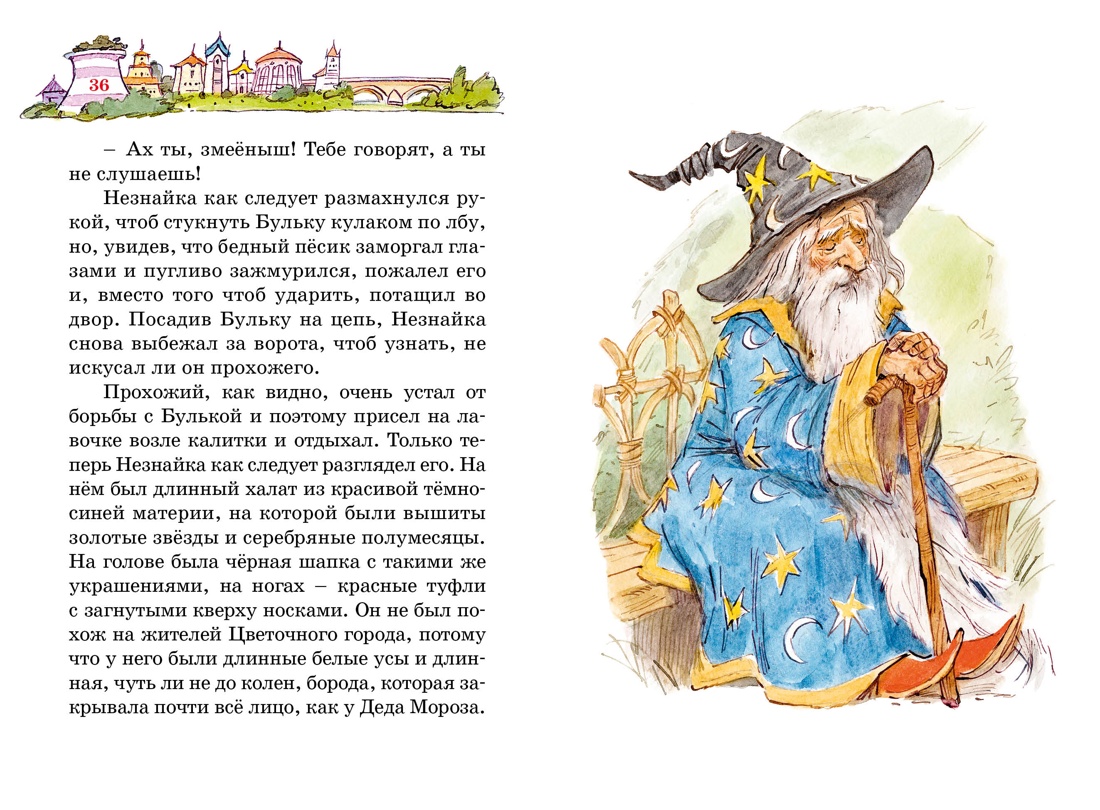 36

– Ах ты, змеёныш! Тебе говорят, а ты не слушаешь!

Незнайка как следует размахнулся рукой, чтоб стукнуть Бульку кулаком по лбу, но, увидев, что бедный пёсик заморгал глазами и пугливо зажмурился, пожалел его и, вместо того чтоб ударить, потащил во двор. Посадив Бульку на цепь, Незнайка снова выбежал за ворота, чтоб узнать, не искусал ли он прохожего.

Прохожий, как видно, очень устал от борьбы с Булькой и поэтому присел на лавочке возле калитки и отдыхал. Только теперь Незнайка как следует разглядел его. На нём был длинный халат из красивой тёмно-синей материи, на которой были вышиты золотые звёзды и серебряные полумесяцы. На голове была чёрная шапка с такими же украшениями, на ногах – красные туфли с загнутыми кверху носками. Он не был похож на жителей Цветочного города, потому что у него были длинные белые усы и длинная, чуть ли не до колен, борода, которая закрывала почти всё лицо, как у Деда Мороза.